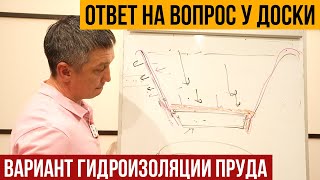 ОТВЕТ НА ВОПРОС У ДОСКИ

ВАРИАНТ ГИДРОИЗОЛЯЦИИ ПРУДА